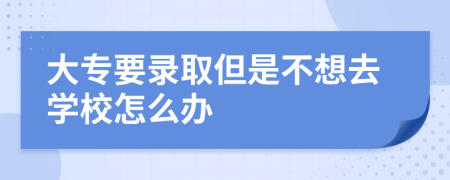 大专要录取但是不想去学校怎么办